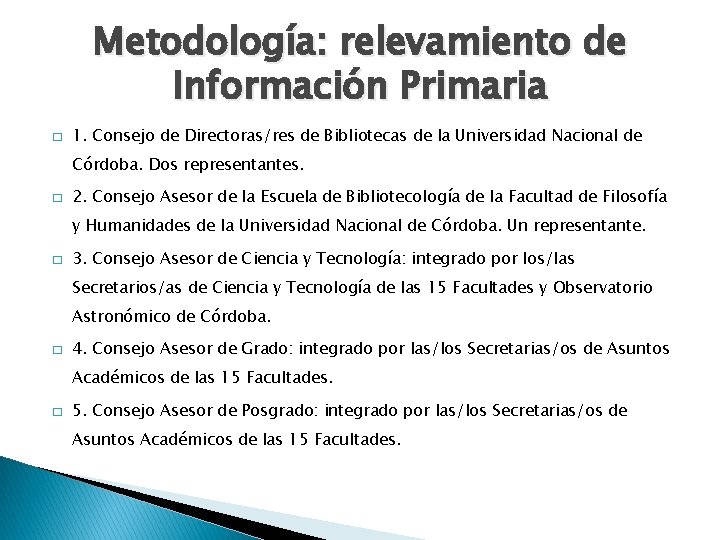 Metodología: relevamiento de Información Primaria

1. Consejo de Directoras/res de Bibliotecas de la Universidad Nacional de Córdoba. Dos representantes.

2. Consejo Asesor de la Escuela de Bibliotecología de la Facultad de Filosofía y Humanidades de la Universidad Nacional de Córdoba. Un representante.

3. Consejo Asesor de Ciencia y Tecnología: integrado por los/las Secretarios/as de Ciencia y Tecnología de las 15 Facultades y Observatorio Astronómico de Córdoba.

4. Consejo Asesor de Grado: integrado por las/los Secretarias/os de Asuntos Académicos de las 15 Facultades.

5. Consejo Asesor de Posgrado: integrado por las/los Secretarias/os de Asuntos Académicos de las 15 Facultades.